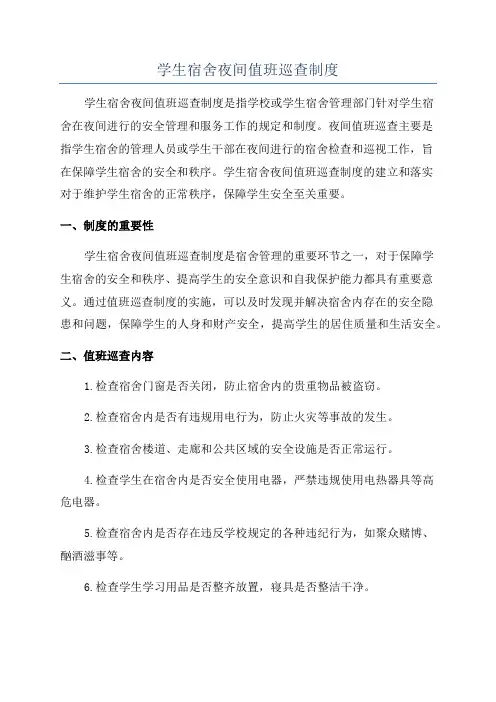 学生宿舍夜间值班巡查制度

学生宿舍夜间值班巡查制度是指学校或学生宿舍管理部门针对学生宿舍在夜间进行的安全管理和服务工作的规定和制度。夜间值班巡查主要是指学生宿舍的管理人员或学生干部在夜间进行的宿舍检查和巡视工作，旨在保障学生宿舍的安全和秩序。学生宿舍夜间值班巡查制度的建立和落实对于维护学生宿舍的正常秩序，保障学生安全至关重要。

一、制度的重要性

学生宿舍夜间值班巡查制度是宿舍管理的重要环节之一，对于保障学生宿舍的安全和秩序、提高学生的安全意识和自我保护能力都具有重要意义。通过值班巡查制度的实施，可以及时发现并解决宿舍内存在的安全隐患和问题，保障学生的人身和财产安全，提高学生的居住质量和生活安全。

二、值班巡查内容

1.检查宿舍门窗是否关闭，防止宿舍内的贵重物品被盗窃。

2.检查宿舍内是否有违规用电行为，防止火灾等事故的发生。

3.检查宿舍楼道、走廊和公共区域的安全设施是否正常运行。

4.检查学生在宿舍内是否安全使用电器，严禁违规使用电热器具等高危电器。

5.检查宿舍内是否存在违反学校规定的各种违纪行为，如聚众赌博、酗酒滋事等。

6.检查学生学习用品是否整齐放置，寝具是否整洁干净。